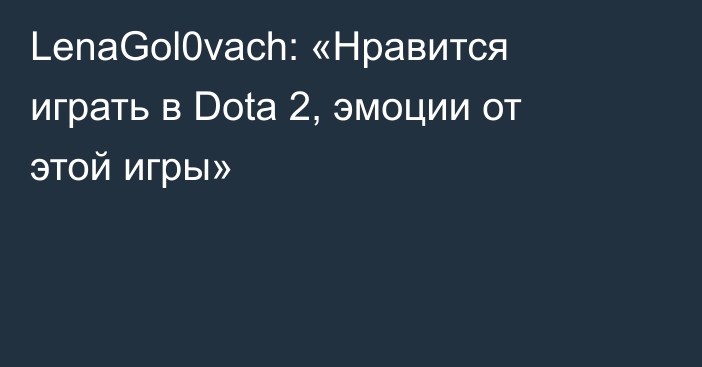 LenaGol0vach: «Нравится играть в Dota 2, эмоции от этой игры»